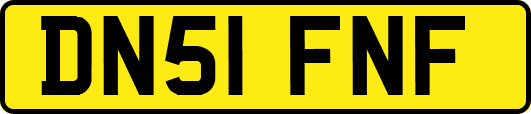 DN51 FNF